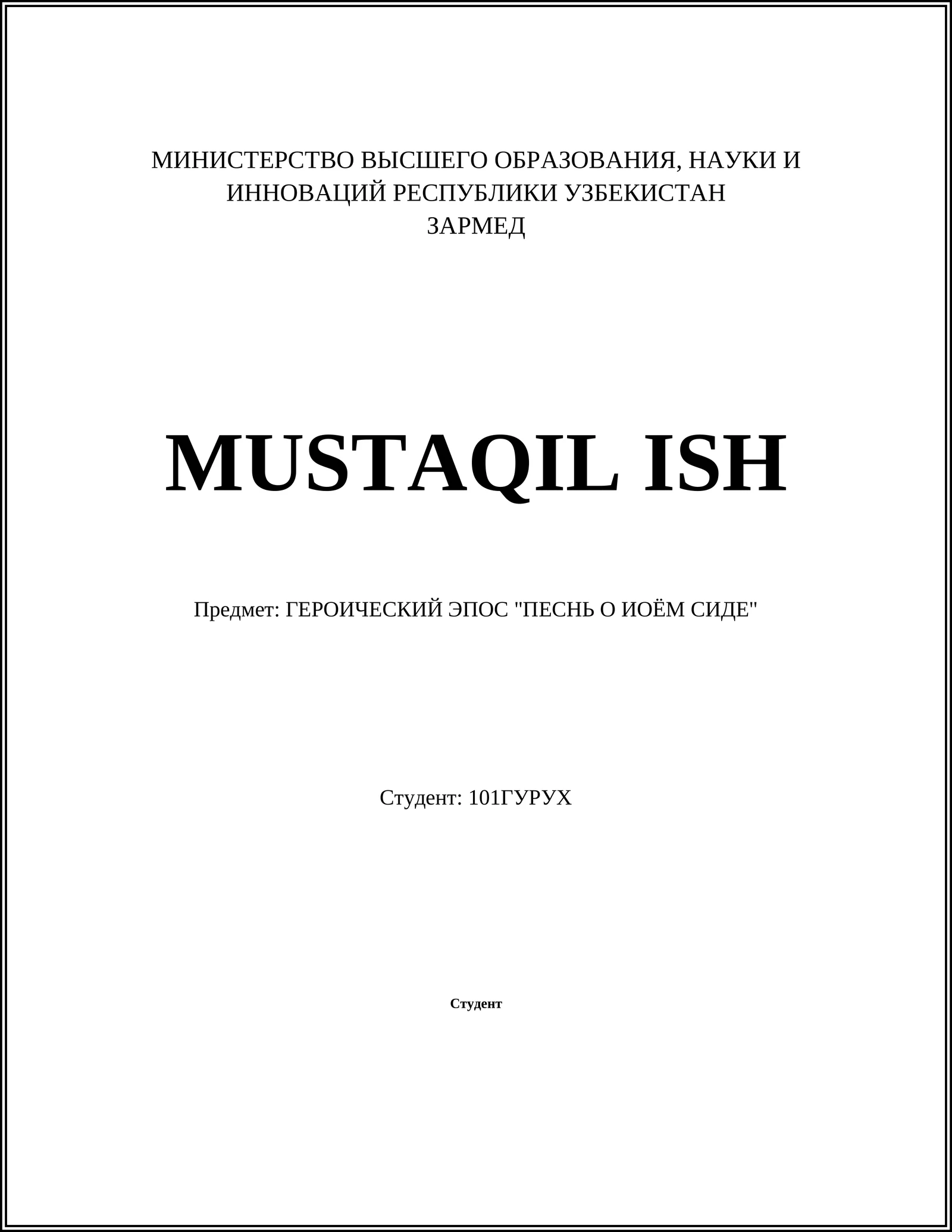 МИНИСТЕРСТВО ВЫСШЕГО ОБРАЗОВАНИЯ, НАУКИ И ИННОВАЦИЙ РЕСПУБЛИКИ УЗБЕКИСТАН
ЗАРМЕД

MUSTAQIL ISH

Предмет: ГЕРОИЧЕСКИЙ ЭПОС "ПЕСНЬ О ИОЁМ СИДЕ"

Студент: 101ГУРУХ

Студент